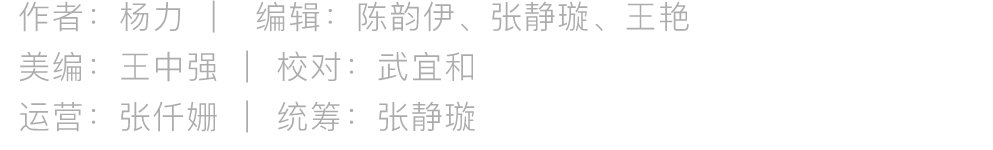 作者：杨力 ｜ 编辑：陈韵伊、张静璇、王艳
美编：王中强 ｜ 校对：武宜和
运营：张仟姗 ｜ 统筹：张静璇